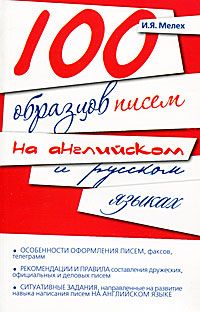 И.Я. Мелех

100

образцов писем

на английском

и русском

языках

• ОСОБЕННОСТИ ОФОРМЛЕНИЯ ПИСЕМ, факсов, телеграмм

• РЕКОМЕНДАЦИИ И ПРАВИЛА составления дружеских, официальных и деловых писем

• СИТУАТИВНЫЕ ЗАДАНИЯ, направленные на развитие навыка написания писем НА АНГЛИЙСКОМ ЯЗЫКЕ